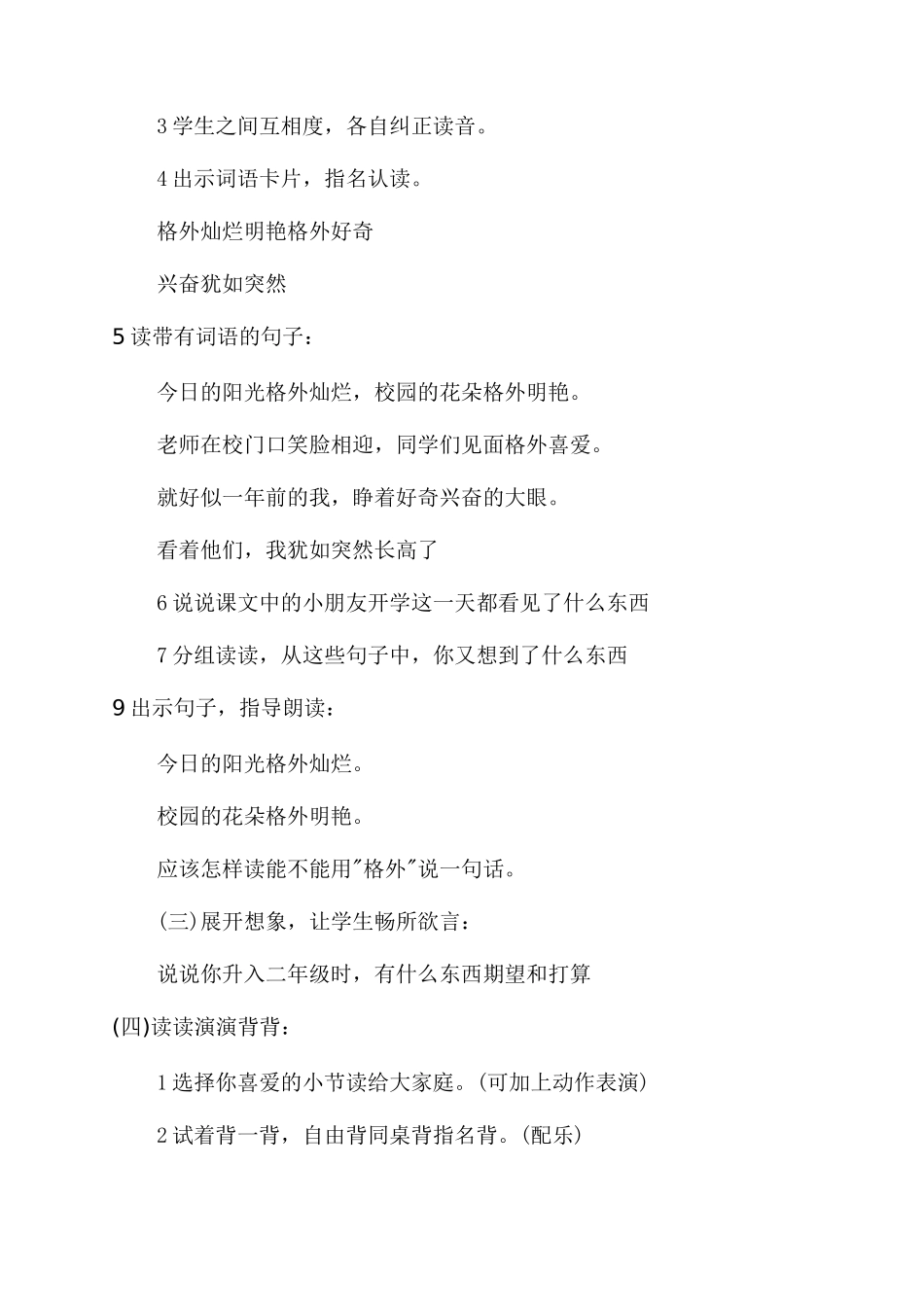 3 学生之间互相度，各自纠正读音。

4 出示词语卡片，指名认读。

格外灿烂明艳格外好奇

兴奋犹如突然

5 读带有词语的句子：

今日的阳光格外灿烂，校园的花朵格外明艳。

老师在校门口笑脸相迎，同学们见面格外喜爱。

就好似一年前的我，睁着好奇兴奋的大眼。

看着他们，我犹如突然长高了

6 说说课文中的小朋友开学这一天都看见了什么东西

7 分组读读，从这些句子中，你又想到了什么东西

9 出示句子，指导朗读：

今日的阳光格外灿烂。

校园的花朵格外明艳。

应该怎样读能不能用"格外"说一句话。

(三)展开想象，让学生畅所欲言：

说说你升入二年级时，有什么东西期望和打算

(四)读读演演背背：

1 选择你喜爱的小节读给大家庭。(可加上动作表演)

2 试着背一背，自由背同桌背指名背。(配乐)